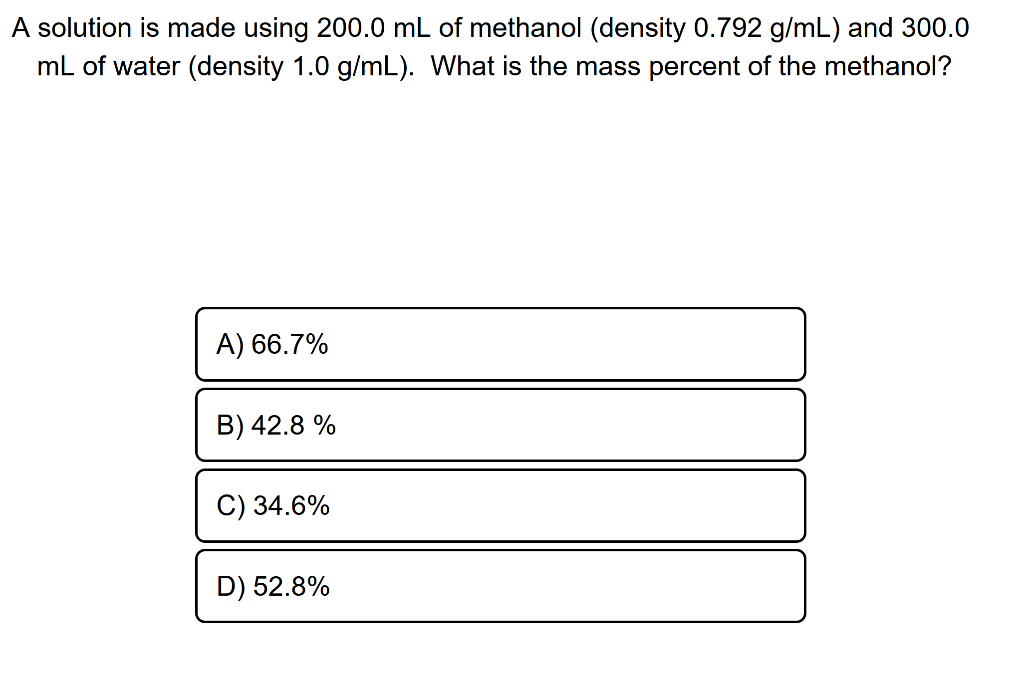 A solution is made using 200.0 mL of methanol (density 0.792 g/mL) and 300.0 mL of water (density 1.0 g/mL). What is the mass percent of the methanol?

A) 66.7%

B) 42.8 %

C) 34.6%

D) 52.8%